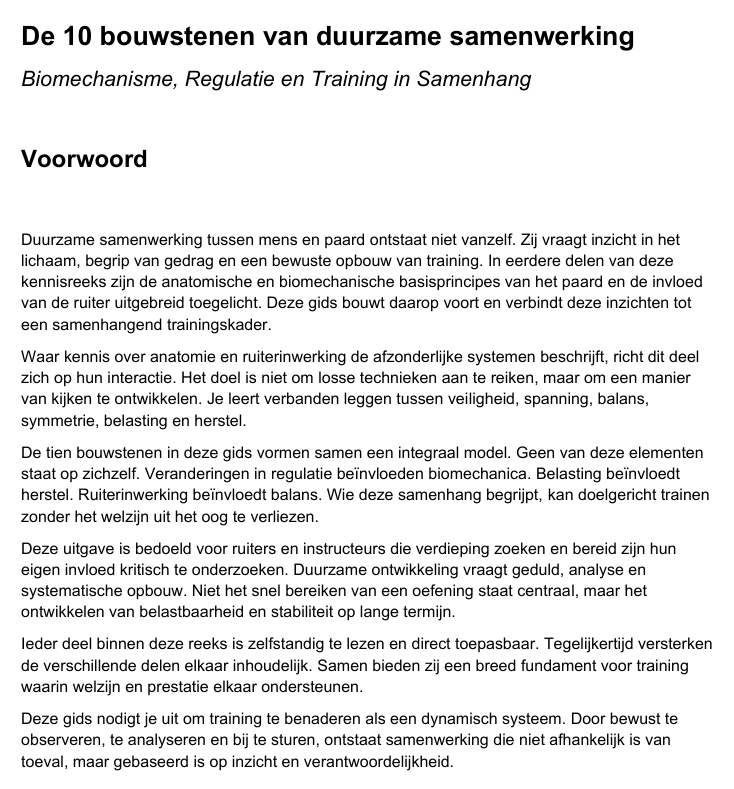 De 10 bouwstenen van duurzame samenwerking

Biomechanisme, Regulatie en Training in Samenhang

Voorwoord

Duurzame samenwerking tussen mens en paard ontstaat niet vanzelf. Zij vraagt inzicht in het lichaam, begrip van gedrag en een bewuste opbouw van training. In eerdere delen van deze kennisreeks zijn de anatomische en biomechanische basisprincipes van het paard en de invloed van de ruiter uitgebreid toegelicht. Deze gids bouwt daarop voort en verbindt deze inzichten tot een samenhangend trainingskader.

Waar kennis over anatomie en ruiterinwerking de afzonderlijke systemen beschrijft, richt dit deel zich op hun interactie. Het doel is niet om losse technieken aan te reiken, maar om een manier van kijken te ontwikkelen. Je leert verbanden leggen tussen veiligheid, spanning, balans, symmetrie, belasting en herstel.

De tien bouwstenen in deze gids vormen samen een integraal model. Geen van deze elementen staat op zichzelf. Veranderingen in regulatie beïnvloeden biomechanica. Belasting beïnvloedt herstel. Ruiterinwerking beïnvloedt balans. Wie deze samenhang begrijpt, kan doelgericht trainen zonder het welzijn uit het oog te verliezen.

Deze uitgave is bedoeld voor ruiters en instructeurs die verdieping zoeken en bereid zijn hun eigen invloed kritisch te onderzoeken. Duurzame ontwikkeling vraagt geduld, analyse en systematische opbouw. Niet het snel bereiken van een oefening staat centraal, maar het ontwikkelen van belastbaarheid en stabiliteit op lange termijn.

Ieder deel binnen deze reeks is zelfstandig te lezen en direct toepasbaar. Tegelijkertijd versterken de verschillende delen elkaar inhoudelijk. Samen bieden zij een breed fundament voor training waarin welzijn en prestatie elkaar ondersteunen.

Deze gids nodigt je uit om training te benaderen als een dynamisch systeem. Door bewust te observeren, te analyseren en bij te sturen, ontstaat samenwerking die niet afhankelijk is van toeval, maar gebaseerd is op inzicht en verantwoordelijkheid.